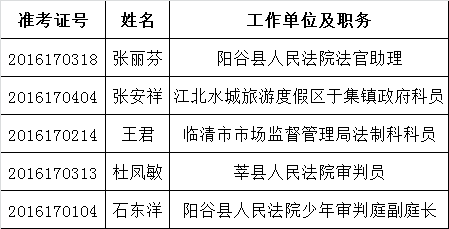 | 准考证号 | 姓名 | 工作单位及职务 |
|---|---|---|
| 2016170318 | 张丽芬 | 阳谷县人民法院法官助理 |
| 2016170404 | 张安祥 | 江北水城旅游度假区于集镇政府科员 |
| 2016170214 | 王君 | 临清市市场监督管理局法制科科员 |
| 2016170313 | 杜凤敏 | 莘县人民法院审判员 |
| 2016170104 | 石东洋 | 阳谷县人民法院少年审判庭副庭长 |